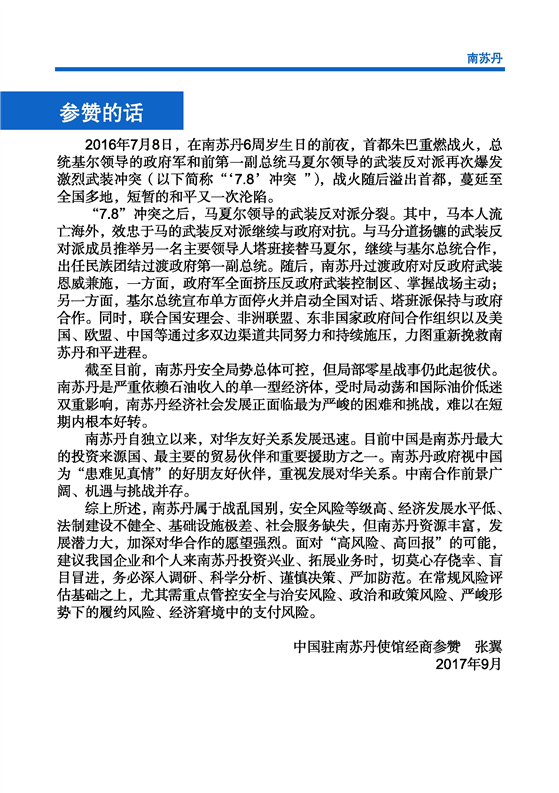 南苏丹

参赞的话

2016年7月8日，在南苏丹6周岁生日的前夜，首都朱巴重燃战火，总统基尔领导的政府军和前第一副总统马夏尔领导的武装反对派再次爆发激烈武装冲突（以下简称“‘7.8’冲突”），战火随后溢出首都，蔓延至全国多地，短暂的和平又一次沦陷。

“7.8”冲突之后，马夏尔领导的武装反对派分裂。其中，马本人流亡海外，效忠于马的武装反对派继续与政府对抗。与马分道扬镳的武装反对派成员推举另一名主要领导人塔班接替马夏尔，继续与基尔总统合作，出任民族团结过渡政府第一副总统。随后，南苏丹过渡政府对反政府武装恩威兼施，一方面，政府军全面挤压反政府武装控制区、掌握战场主动；另一方面，基尔总统宣布单方面停火并启动全国对话、塔班派保持与政府合作。同时，联合国安理会、非洲联盟、东非国家政府间合作组织以及美国、欧盟、中国等通过多双边渠道共同努力和持续施压，力图重新挽救南苏丹和平进程。

截至目前，南苏丹安全局势总体可控，但局部零星战事仍此起彼伏。南苏丹是严重依赖石油收入的单一型经济体，受时局动荡和国际油价低迷双重影响，南苏丹经济社会发展正面临最为严峻的困难和挑战，难以在短期内根本好转。

南苏丹自独立以来，对华友好关系发展迅速。目前中国是南苏丹最大的投资来源国、最主要的贸易伙伴和重要援助方之一。南苏丹政府视中国为“患难见真情”的好朋友好伙伴，重视发展对华关系。中南合作前景广阔、机遇与挑战并存。

综上所述，南苏丹属于战乱国别，安全风险等级高、经济发展水平低、法制建设不健全、基础设施极差、社会服务缺失，但南苏丹资源丰富，发展潜力大，加深对华合作的愿望强烈。面对“高风险、高回报”的可能，建议我国企业和个人来南苏丹投资兴业、拓展业务时，切莫心存侥幸、盲目冒进，务必深入调研、科学分析、谨慎决策、严加防范。在常规风险评估基础之上，尤其需重点管控安全与治安风险、政治和政策风险、严峻形势下的履约风险、经济窘境中的支付风险。

中国驻南苏丹使馆经商参赞　张翼
2017年9月